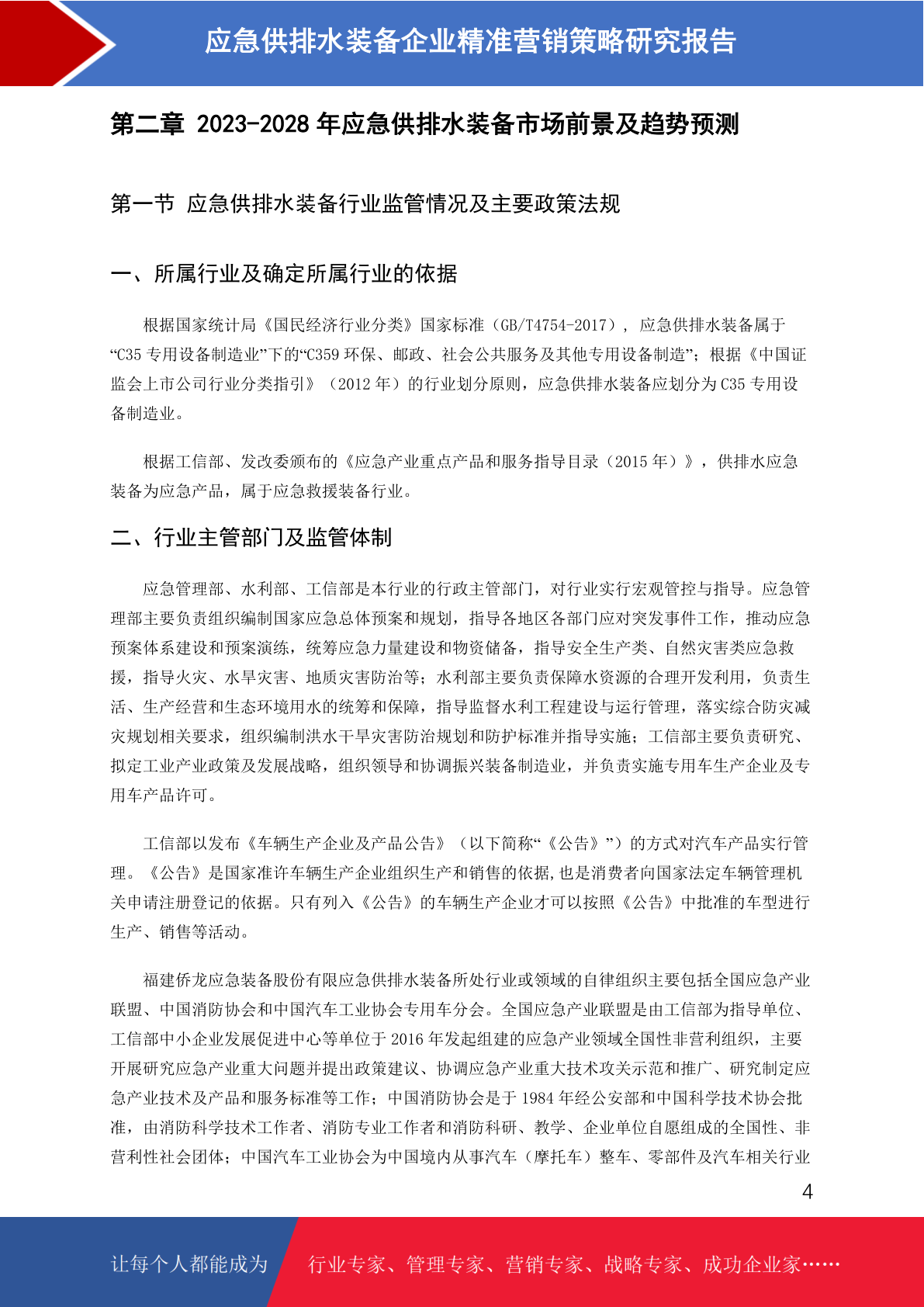 应急供排水装备企业精准营销策略研究报告

第二章 2023-2028 年应急供排水装备市场前景及趋势预测

第一节 应急供排水装备行业监管情况及主要政策法规

一、所属行业及确定所属行业的依据

根据国家统计局《国民经济行业分类》国家标准（GB/T4754-2017），应急供排水装备属于“C35 专用设备制造业”下的“C359 环保、邮政、社会公共服务及其他专用设备制造”；根据《中国证监会上市公司行业分类指引》（2012 年）的行业划分原则，应急供排水装备应划分为 C35 专用设备制造业。

根据工信部、发改委颁布的《应急产业重点产品和服务指导目录（2015 年）》，供排水应急装备为应急产品，属于应急救援装备行业。

二、行业主管部门及监管体制

应急管理部、水利部、工信部是本行业的行政主管部门，对行业实行宏观管控与指导。应急管理部主要负责组织编制国家应急总体预案和规划，指导各地区各部门应对突发事件工作，推动应急预案体系建设和预案演练，统筹应急力量建设和物资储备，指导安全生产类、自然灾害类应急救援，指导火灾、水旱灾害、地质灾害防治等；水利部主要负责保障水资源的合理开发利用，负责生活、生产经营和生态环境用水的统筹和保障，指导监督水利工程建设与运行管理，落实综合防灾减灾规划相关要求，组织编制洪水干旱灾害防治规划和防护标准并指导实施；工信部主要负责研究、拟定工业产业政策及发展战略，组织领导和协调振兴装备制造业，并负责实施专用车生产企业及专用车产品许可。

工信部以发布《车辆生产企业及产品公告》（以下简称“《公告》”）的方式对汽车产品实行管理。《公告》是国家准许车辆生产企业组织生产和销售的依据，也是消费者向国家法定车辆管理机关申请注册登记的依据。只有列入《公告》的车辆生产企业才可以按照《公告》中批准的车型进行生产、销售等活动。

福建侨龙应急装备股份有限应急供排水装备所处行业或领域的自律组织主要包括全国应急产业联盟、中国消防协会和中国汽车工业协会专用车分会。全国应急产业联盟是由工信部为指导单位、工信部中小企业发展促进中心等单位于 2016 年发起组建的应急产业领域全国性非营利组织，主要开展研究应急产业重大问题并提出政策建议、协调应急产业重大技术攻关示范和推广、研究制定应急产业技术及产品和服务标准等工作；中国消防协会是于 1984 年经公安部和中国科学技术协会批准，由消防科学技术工作者、消防专业工作者和消防科研、教学、企业单位自愿组成的全国性、非营利性社会团体；中国汽车工业协会为中国境内从事汽车（摩托车）整车、零部件及汽车相关行业

4

让每个人都能成为 行业专家、管理专家、营销专家、战略专家、成功企业家……